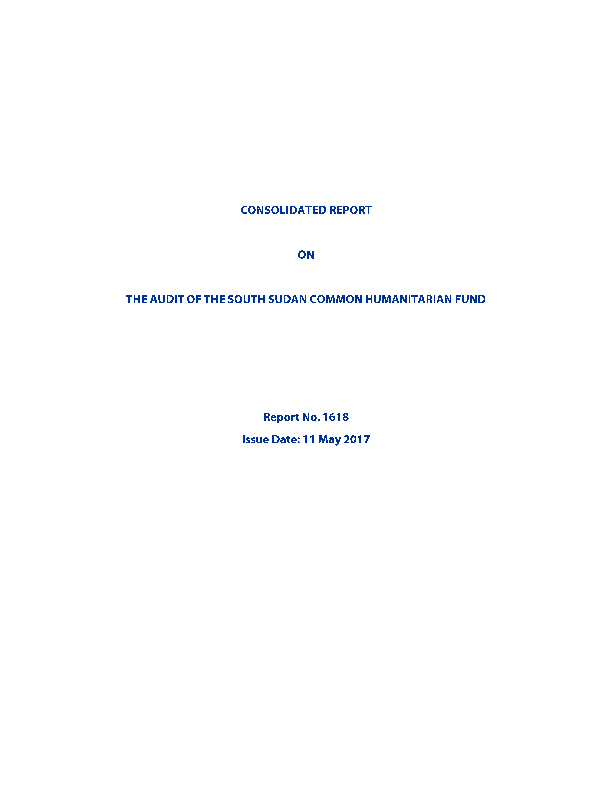 CONSOLIDATED REPORT

ON

THE AUDIT OF THE SOUTH SUDAN COMMON HUMANITARIAN FUND

Report No. 1618

Issue Date: 11 May 2017